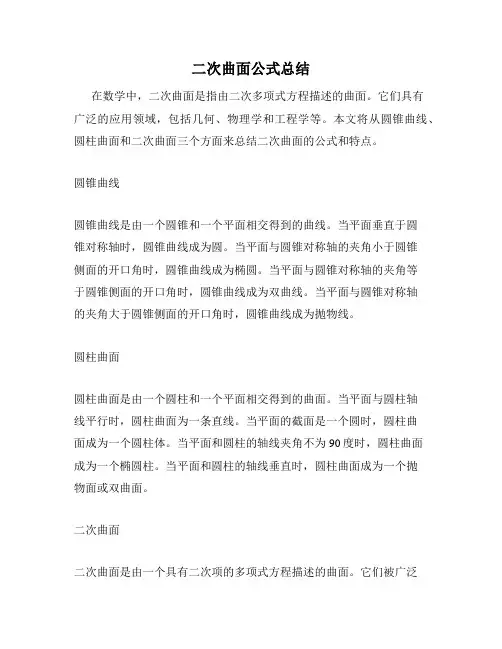 二次曲面公式总结

在数学中，二次曲面是指由二次多项式方程描述的曲面。它们具有广泛的应用领域，包括几何、物理学和工程学等。本文将从圆锥曲线、圆柱曲面和二次曲面三个方面来总结二次曲面的公式和特点。

圆锥曲线

圆锥曲线是由一个圆锥和一个平面相交得到的曲线。当平面垂直于圆锥对称轴时，圆锥曲线成为圆。当平面与圆锥对称轴的夹角小于圆锥侧面的开口角时，圆锥曲线成为椭圆。当平面与圆锥对称轴的夹角等于圆锥侧面的开口角时，圆锥曲线成为双曲线。当平面与圆锥对称轴的夹角大于圆锥侧面的开口角时，圆锥曲线成为抛物线。

圆柱曲面

圆柱曲面是由一个圆柱和一个平面相交得到的曲面。当平面与圆柱轴线平行时，圆柱曲面为一条直线。当平面的截面是一个圆时，圆柱曲面成为一个圆柱体。当平面和圆柱的轴线夹角不为90度时，圆柱曲面成为一个椭圆柱。当平面和圆柱的轴线垂直时，圆柱曲面成为一个抛物面或双曲面。

二次曲面

二次曲面是由一个具有二次项的多项式方程描述的曲面。它们被广泛